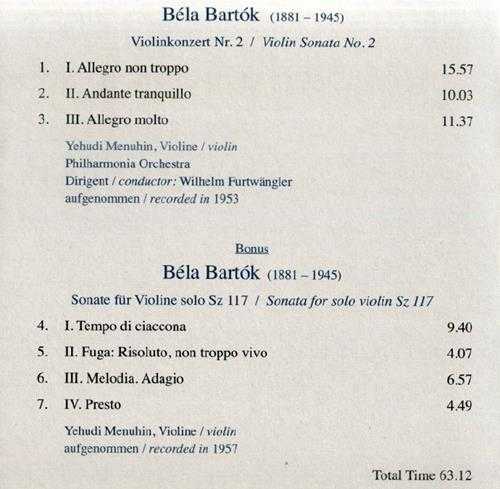 Béla Bartók (1881 – 1945)

Violinkonzert Nr. 2 / Violin Sonata No. 2

1. I. Allegro non troppo 15.57

2. II. Andante tranquillo 10.03

3. III. Allegro molto 11.37

Yehudi Menuhin, Violine / violin
Philharmonia Orchestra
Dirigent / conductor: Wilhelm Furtwängler
aufgenommen / recorded in 1953

Bonus

Béla Bartók (1881 – 1945)

Sonate für Violine solo Sz 117 / Sonata for solo violin Sz 117

4. I. Tempo di ciaccona 9.40

5. II. Fuga: Risoluto, non troppo vivo 4.07

6. III. Melodia. Adagio 6.57

7. IV. Presto 4.49

Yehudi Menuhin, Violine / violin
aufgenommen / recorded in 1957

Total Time 63.12